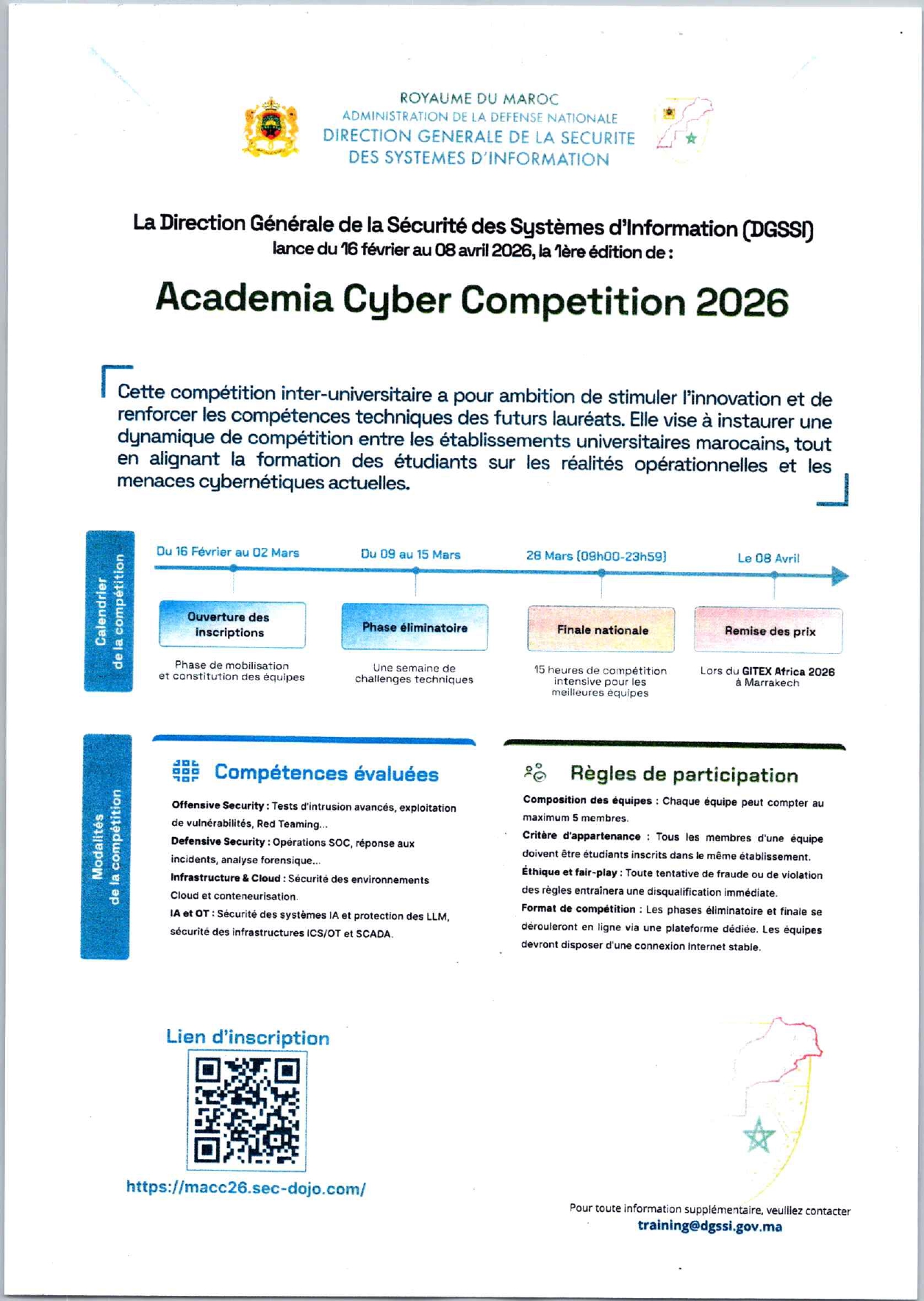 ROYAUME DU MAROC
ADMINISTRATION DE LA DEFENSE NATIONALE
DIRECTION GENERALE DE LA SECURITE
DES SYSTEMES D'INFORMATION

La Direction Générale de la Sécurité des Systèmes d'Information (DGSSI) lance du 16 février au 08 avril 2026, la 1ère édition de :

Academia Cyber Competition 2026

Cette compétition inter-universitaire a pour ambition de stimuler l'innovation et de renforcer les compétences techniques des futurs lauréats. Elle vise à instaurer une dynamique de compétition entre les établissements universitaires marocains, tout en alignant la formation des étudiants sur les réalités opérationnelles et les menaces cybernétiques actuelles.

Calendrier de la compétition

Du 16 Février au 02 Mars
Ouverture des inscriptions
Phase de mobilisation et constitution des équipes

Du 09 au 15 Mars
Phase éliminatoire
Une semaine de challenges techniques

28 Mars (09h00-23h59)
Finale nationale
15 heures de compétition intensive pour les meilleures équipes

Le 08 Avril
Remise des prix
Lors du GITEX Africa 2026 à Marrakech

Modalités de la compétition

Compétences évaluées

Offensive Security : Tests d'intrusion avancés, exploitation de vulnérabilités, Red Teaming...
Defensive Security : Opérations SOC, réponse aux incidents, analyse forensique...
Infrastructure & Cloud : Sécurité des environnements Cloud et conteneurisation.
IA et OT : Sécurité des systèmes IA et protection des LLM, sécurité des infrastructures ICS/OT et SCADA.

Règles de participation

Composition des équipes : Chaque équipe peut compter au maximum 5 membres.
Critère d'appartenance : Tous les membres d'une équipe doivent être étudiants inscrits dans le même établissement.
Éthique et fair-play : Toute tentative de fraude ou de violation des règles entraînera une disqualification immédiate.
Format de compétition : Les phases éliminatoire et finale se dérouleront en ligne via une plateforme dédiée. Les équipes devront disposer d'une connexion Internet stable.

Lien d'inscription
https://macc26.sec-dojo.com/

Pour toute information supplémentaire, veuillez contacter
training@dgssi.gov.ma